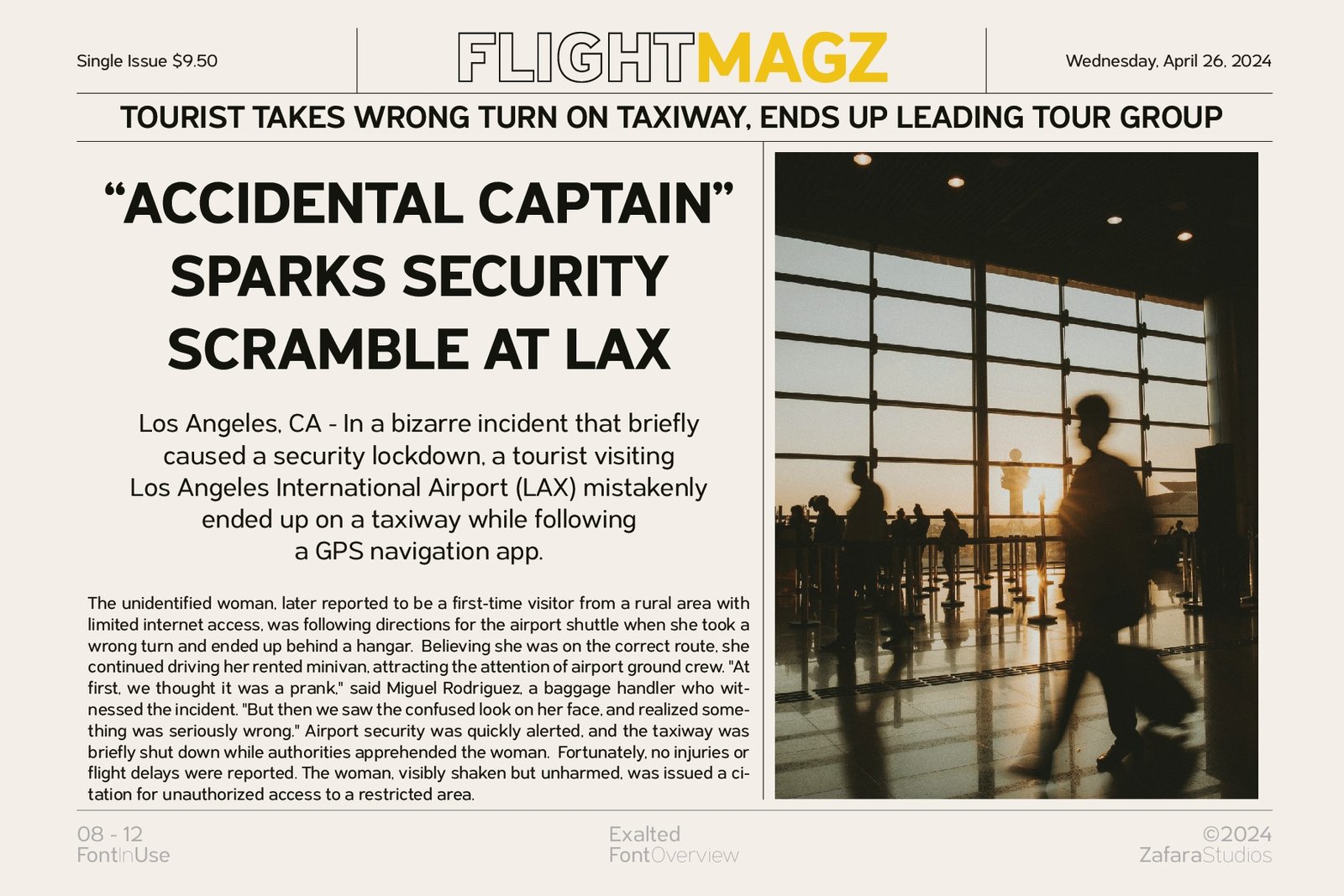 Single Issue $9.50

FLIGHTMAGZ

Wednesday, April 26, 2024

TOURIST TAKES WRONG TURN ON TAXIWAY, ENDS UP LEADING TOUR GROUP

“ACCIDENTAL CAPTAIN” SPARKS SECURITY SCRAMBLE AT LAX

Los Angeles, CA - In a bizarre incident that briefly caused a security lockdown, a tourist visiting Los Angeles International Airport (LAX) mistakenly ended up on a taxiway while following a GPS navigation app.

The unidentified woman, later reported to be a first-time visitor from a rural area with limited internet access, was following directions for the airport shuttle when she took a wrong turn and ended up behind a hangar. Believing she was on the correct route, she continued driving her rented minivan, attracting the attention of airport ground crew. "At first, we thought it was a prank," said Miguel Rodriguez, a baggage handler who witnessed the incident. "But then we saw the confused look on her face, and realized something was seriously wrong." Airport security was quickly alerted, and the taxiway was briefly shut down while authorities apprehended the woman. Fortunately, no injuries or flight delays were reported. The woman, visibly shaken but unharmed, was issued a citation for unauthorized access to a restricted area.

08 - 12
FontInUse

Exalted
FontOverview

©2024
ZafaraStudios